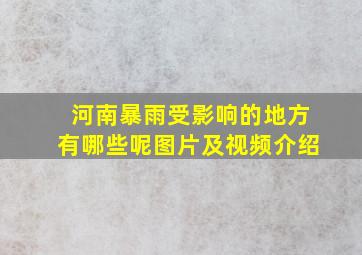 河南暴雨受影响的地方有哪些呢图片及视频介绍